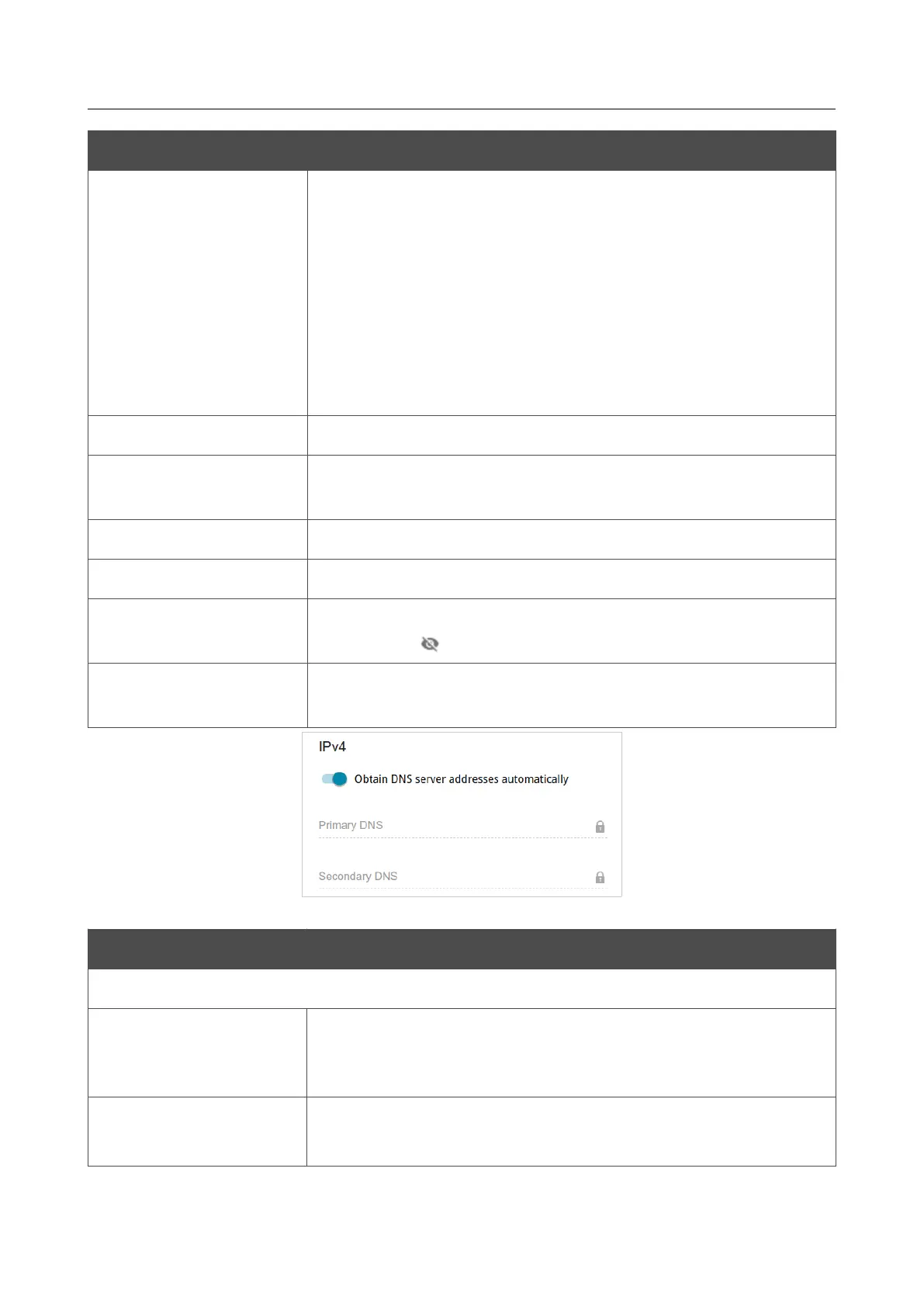 IPv4

Obtain DNS server addresses automatically

Primary DNS

Secondary DNS